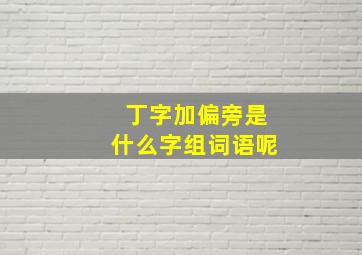 丁字加偏旁是
什么字组词语呢